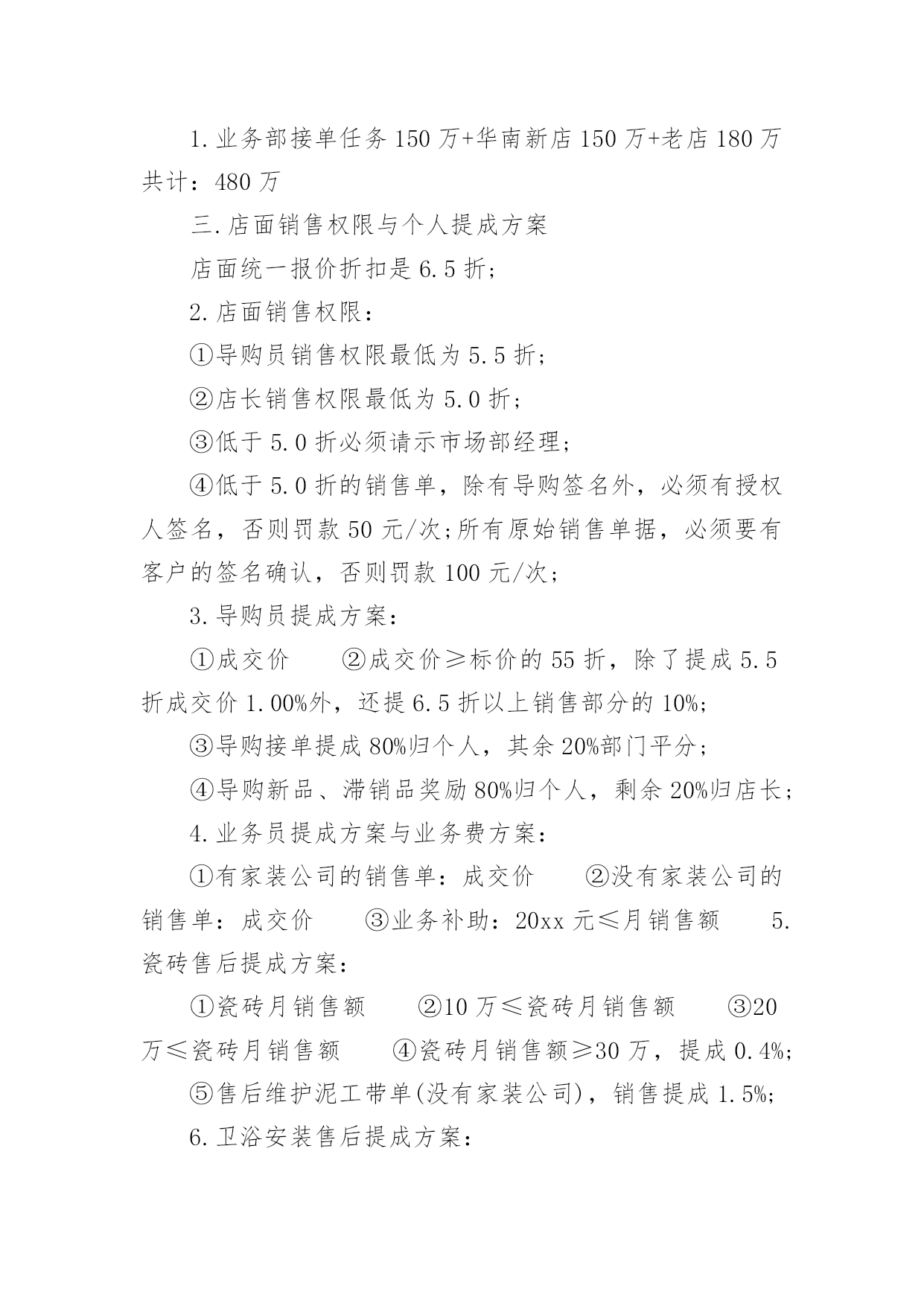 1.业务部接单任务150万+华南新店150万+老店180万共计：480万

三.店面销售权限与个人提成方案

店面统一报价折扣是6.5折;

2.店面销售权限：

①导购员销售权限最低为5.5折;

②店长销售权限最低为5.0折;

③低于5.0折必须请示市场部经理;

④低于5.0折的销售单，除有导购签名外，必须有授权人签名，否则罚款50元/次;所有原始销售单据，必须要有客户的签名确认，否则罚款100元/次;

3.导购员提成方案：

①成交价　　②成交价≥标价的55折，除了提成5.5折成交价1.00%外，还提6.5折以上销售部分的10%;

③导购接单提成80%归个人，其余20%部门平分;

④导购新品、滞销品奖励80%归个人，剩余20%归店长;

4.业务员提成方案与业务费方案：

①有家装公司的销售单：成交价　　②没有家装公司的销售单：成交价　　③业务补助：20xx元≤月销售额　　5.瓷砖售后提成方案：

①瓷砖月销售额　　②10万≤瓷砖月销售额　　③20万≤瓷砖月销售额　　④瓷砖月销售额≥30万，提成0.4%;

⑤售后维护泥工带单(没有家装公司)，销售提成1.5%;

6.卫浴安装售后提成方案：